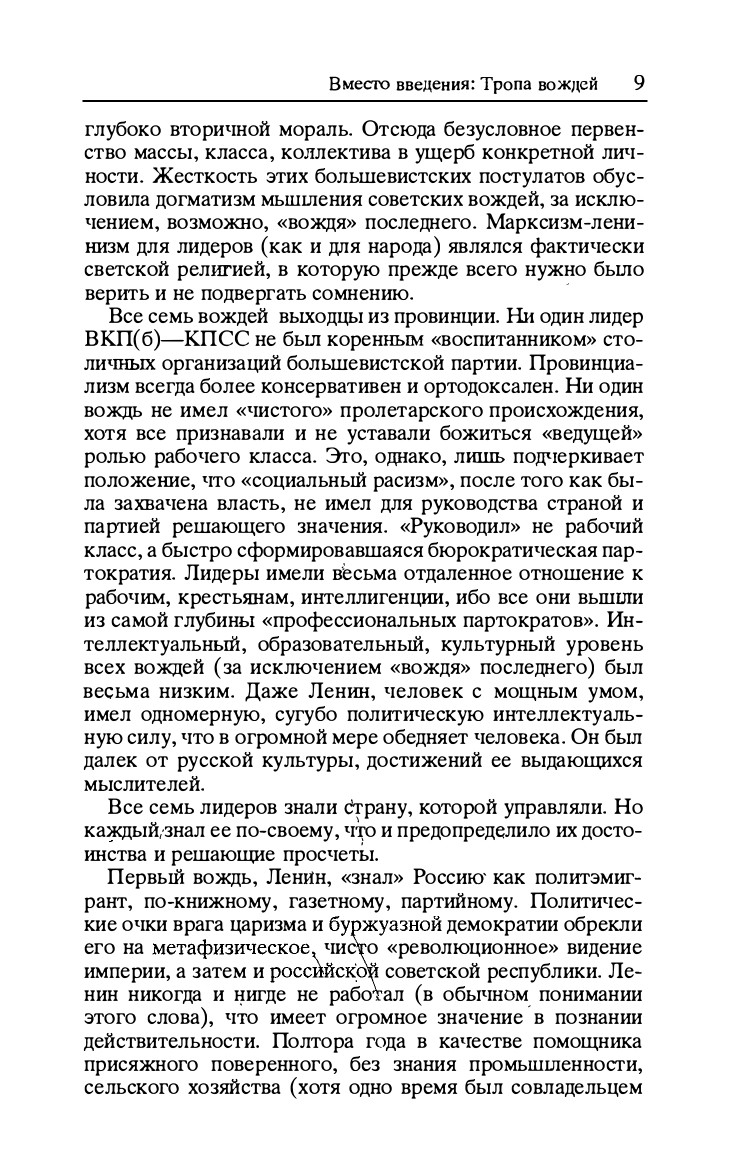 Вместо введения: Тропа вождей 9

глубоко вторичной мораль. Отсюда безусловное первенство массы, класса, коллектива в ущерб конкретной личности. Жесткость этих большевистских постулатов обусловила догматизм мышления советских вождей, за исключением, возможно, «вождя» последнего. Марксизм-ленинизм для лидеров (как и для народа) являлся фактически светской религией, в которую прежде всего нужно было верить и не подвергать сомнению.

Все семь вождей выходцы из провинции. Ни один лидер ВКП(б)—КПСС не был коренным «воспитанником» столичных организаций большевистской партии. Провинциализм всегда более консервативен и ортодоксален. Ни один вождь не имел «чистого» пролетарского происхождения, хотя все признавали и не уставали божиться «ведущей» ролью рабочего класса. Это, однако, лишь подчеркивает положение, что «социальный расизм», после того как была захвачена власть, не имел для руководства страной и партией решающего значения. «Руководил» не рабочий класс, а быстро сформировавшаяся бюрократическая партократия. Лидеры имели весьма отдаленное отношение к рабочим, крестьянам, интеллигенции, ибо все они вышли из самой глубины «профессиональных партократов». Интеллектуальный, образовательный, культурный уровень всех вождей (за исключением «вождя» последнего) был весьма низким. Даже Ленин, человек с мощным умом, имел одномерную, сугубо политическую интеллектуальную силу, что в огромной мере обедняет человека. Он был далек от русской культуры, достижений ее выдающихся мыслителей.

Все семь лидеров знали страну, которой управляли. Но каждый знал ее по-своему, что и предопределило их достоинства и решающие просчеты.

Первый вождь, Ленин, «знал» Россию как политэмигрант, по-книжному, газетному, партийному. Политические очки врага царизма и буржуазной демократии обрекли его на метафизическое, чисто «революционное» видение империи, а затем и российской советской республики. Ленин никогда и нигде не работал (в обычном понимании этого слова), что имеет огромное значение в познании действительности. Полтора года в качестве помощника присяжного поверенного, без знания промышленности, сельского хозяйства (хотя одно время был совладельцем